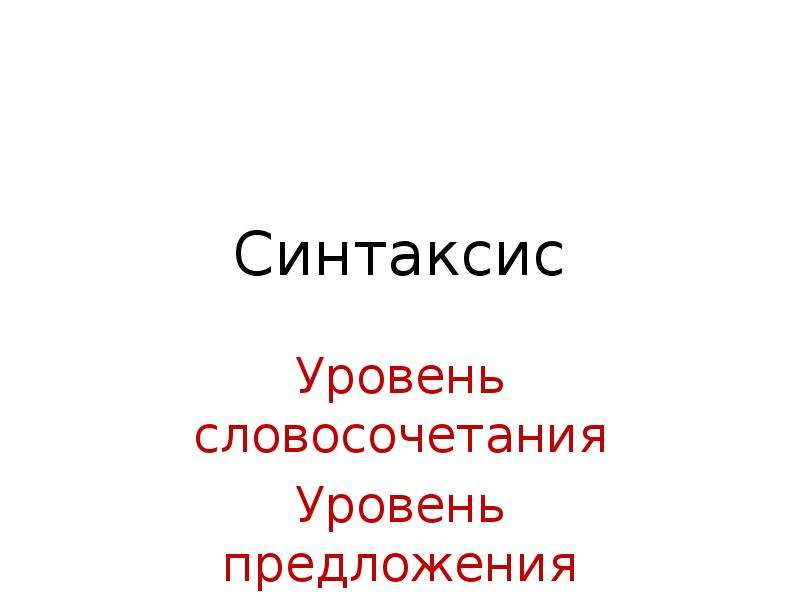 Синтаксис

Уровень словосочетания

Уровень предложения